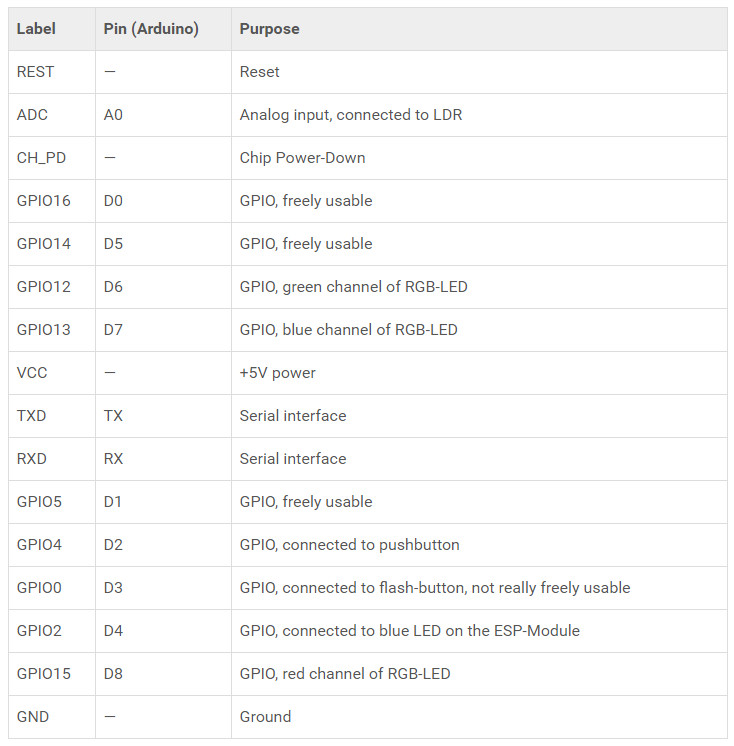 | Label | Pin (Arduino) | Purpose |
|---|---|---|
| REST | — | Reset |
| ADC | A0 | Analog input, connected to LDR |
| CH_PD | — | Chip Power-Down |
| GPIO16 | D0 | GPIO, freely usable |
| GPIO14 | D5 | GPIO, freely usable |
| GPIO12 | D6 | GPIO, green channel of RGB-LED |
| GPIO13 | D7 | GPIO, blue channel of RGB-LED |
| VCC | — | +5V power |
| TXD | TX | Serial interface |
| RXD | RX | Serial interface |
| GPIO5 | D1 | GPIO, freely usable |
| GPIO4 | D2 | GPIO, connected to pushbutton |
| GPIO0 | D3 | GPIO, connected to flash-button, not really freely usable |
| GPIO2 | D4 | GPIO, connected to blue LED on the ESP-Module |
| GPIO15 | D8 | GPIO, red channel of RGB-LED |
| GND | — | Ground |